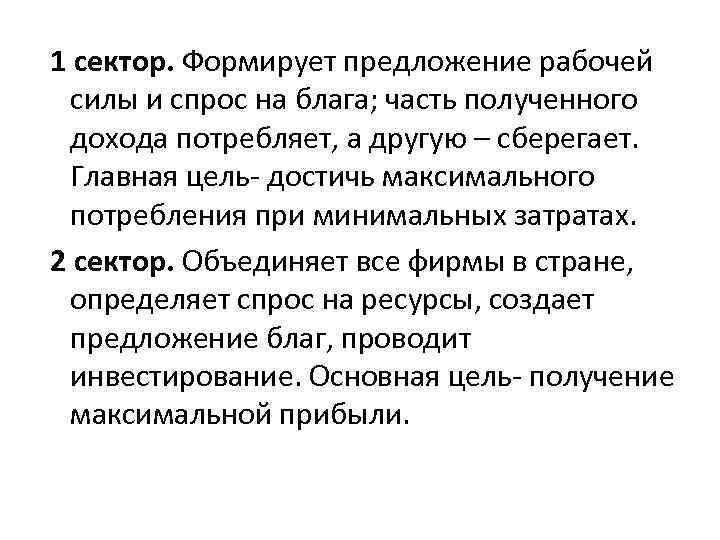 1 сектор. Формирует предложение рабочей силы и спрос на блага; часть полученного дохода потребляет, а другую – сберегает. Главная цель- достичь максимального потребления при минимальных затратах.

2 сектор. Объединяет все фирмы в стране, определяет спрос на ресурсы, создает предложение благ, проводит инвестирование. Основная цель- получение максимальной прибыли.